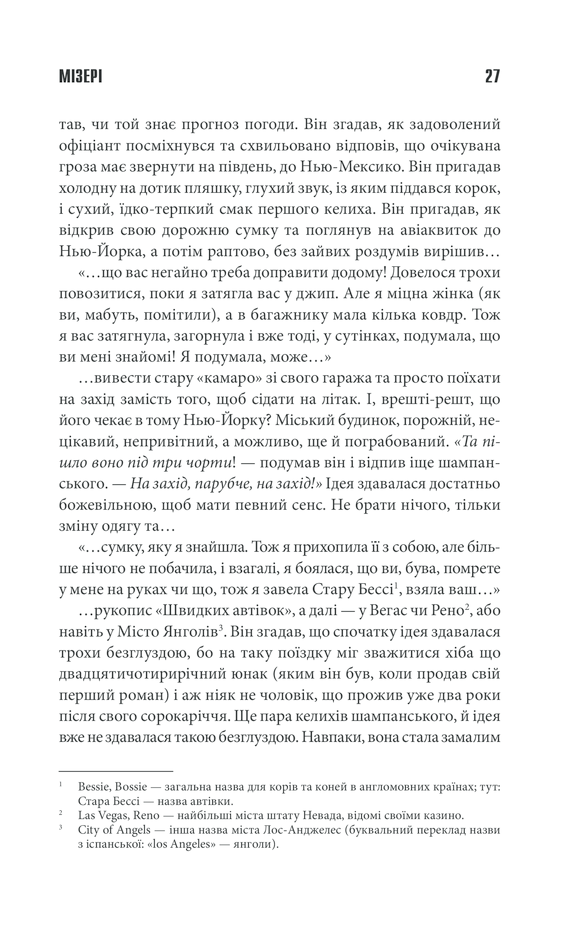 МІЗЕРІ

27

тав, чи той знає прогноз погоди. Він згадав, як задоволений офіціант посміхнувся та схвильовано відповів, що очікувана гроза має звернути на південь, до Нью-Мексико. Він пригадав холодну на дотик пляшку, глухий звук, із яким піддався корок, і сухий, їдко-терпкий смак першого келиха. Він пригадав, як відкрив свою дорожню сумку та поглянув на авіаквиток до Нью-Йорка, а потім раптово, без зайвих роздумів вирішив…

«…що вас негайно треба доправити додому! Довелося трохи повозитися, поки я затягла вас у джип. Але я міцна жінка (як ви, мабуть, помітили), а в багажнику мала кілька ковдр. Тож я вас затягнула, загорнула і вже тоді, у сутінках, подумала, що ви мені знайомі! Я подумала, може…»

…вивести стару «камаро» зі свого гаража та просто поїхати на захід замість того, щоб сідати на літак. І, врешті-решт, що його чекає в тому Нью-Йорку? Міський будинок, порожній, нецікавий, непривітний, а можливо, ще й пограбований. «Та пішло воно під три чорти! — подумав він і відпив іще шампанського. — На захід, парубче, на захід!» Ідея здавалася достатньо божевільною, щоб мати певний сенс. Не брати нічого, тільки зміну одягу та…

«…сумку, яку я знайшла. Тож я прихопила її з собою, але більше нічого не побачила, і взагалі, я боялася, що ви, бува, помрете у мене на руках чи що, тож я завела Стару Бессі$^1$, взяла ваш…»

…рукопис «Швидких автівок», а далі — у Вегас чи Рено$^2$, або навіть у Місто Янголів$^3$. Він згадав, що спочатку ідея здавалася трохи безглуздою, бо на таку поїздку міг зважитися хіба що двадцятичотирирічний юнак (яким він був, коли продав свій перший роман) і аж ніяк не чоловік, що прожив уже два роки після свого сорокаріччя. Ще пара келихів шампанського, й ідея вже не здавалася такою безглуздою. Навпаки, вона стала замалим

$^1$ Bessie, Bossie — загальна назва для корів та коней в англомовних країнах; тут: Стара Бессі — назва автівки.
$^2$ Las Vegas, Reno — найбільші міста штату Невада, відомі своїми казино.
$^3$ City of Angels — інша назва міста Лос-Анджелес (буквальний переклад назви з іспанської: «los Angeles» — янголи).